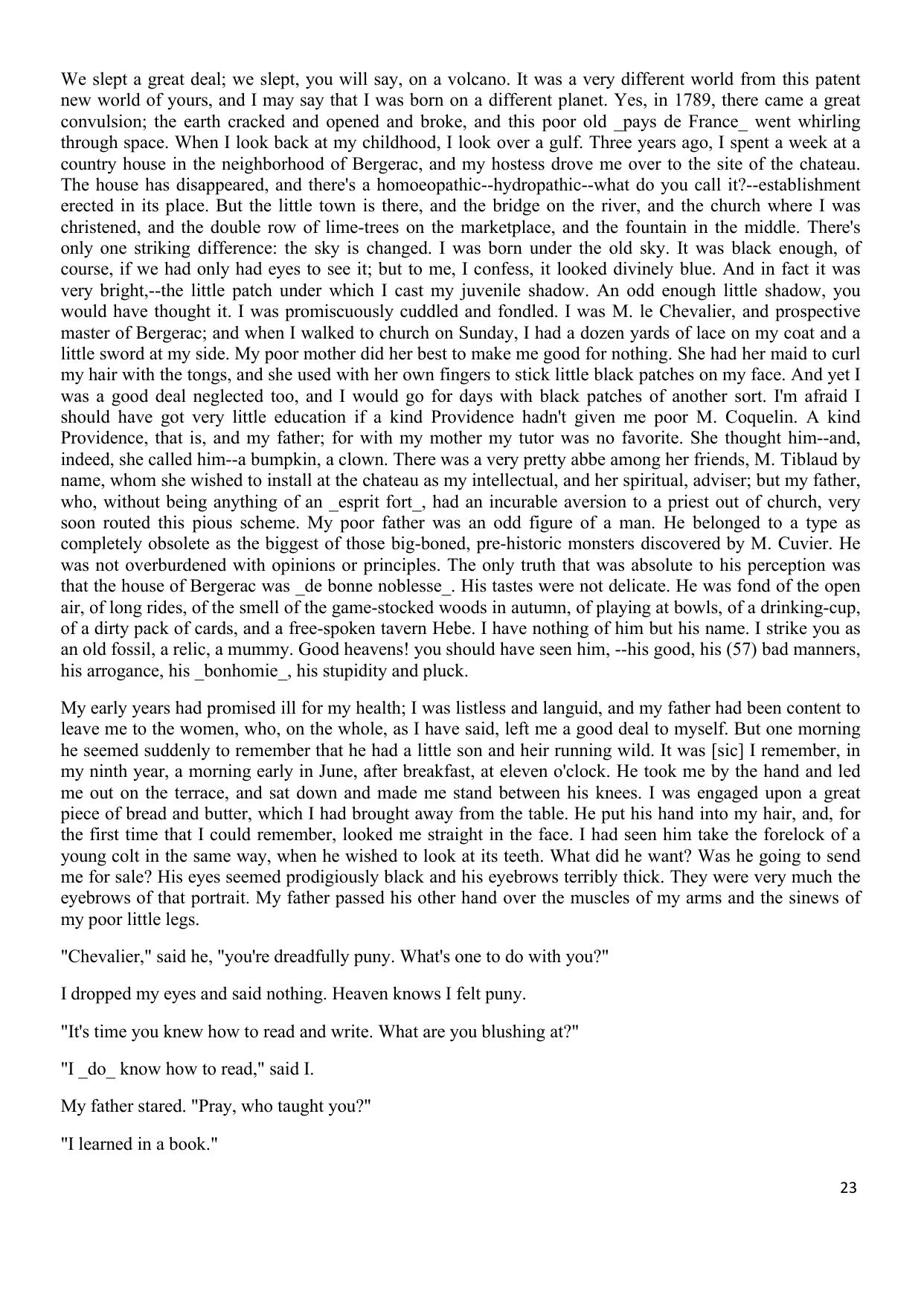 We slept a great deal; we slept, you will say, on a volcano. It was a very different world from this patent new world of yours, and I may say that I was born on a different planet. Yes, in 1789, there came a great convulsion; the earth cracked and opened and broke, and this poor old _pays de France_ went whirling through space. When I look back at my childhood, I look over a gulf. Three years ago, I spent a week at a country house in the neighborhood of Bergerac, and my hostess drove me over to the site of the chateau. The house has disappeared, and there's a homoeopathic--hydropathic--what do you call it?--establishment erected in its place. But the little town is there, and the bridge on the river, and the church where I was christened, and the double row of lime-trees on the marketplace, and the fountain in the middle. There's only one striking difference: the sky is changed. I was born under the old sky. It was black enough, of course, if we had only had eyes to see it; but to me, I confess, it looked divinely blue. And in fact it was very bright,--the little patch under which I cast my juvenile shadow. An odd enough little shadow, you would have thought it. I was promiscuously cuddled and fondled. I was M. le Chevalier, and prospective master of Bergerac; and when I walked to church on Sunday, I had a dozen yards of lace on my coat and a little sword at my side. My poor mother did her best to make me good for nothing. She had her maid to curl my hair with the tongs, and she used with her own fingers to stick little black patches on my face. And yet I was a good deal neglected too, and I would go for days with black patches of another sort. I'm afraid I should have got very little education if a kind Providence hadn't given me poor M. Coquelin. A kind Providence, that is, and my father; for with my mother my tutor was no favorite. She thought him--and, indeed, she called him--a bumpkin, a clown. There was a very pretty abbe among her friends, M. Tiblaud by name, whom she wished to install at the chateau as my intellectual, and her spiritual, adviser; but my father, who, without being anything of an _esprit fort_, had an incurable aversion to a priest out of church, very soon routed this pious scheme. My poor father was an odd figure of a man. He belonged to a type as completely obsolete as the biggest of those big-boned, pre-historic monsters discovered by M. Cuvier. He was not overburdened with opinions or principles. The only truth that was absolute to his perception was that the house of Bergerac was _de bonne noblesse_. His tastes were not delicate. He was fond of the open air, of long rides, of the smell of the game-stocked woods in autumn, of playing at bowls, of a drinking-cup, of a dirty pack of cards, and a free-spoken tavern Hebe. I have nothing of him but his name. I strike you as an old fossil, a relic, a mummy. Good heavens! you should have seen him, --his good, his (57) bad manners, his arrogance, his _bonhomie_, his stupidity and pluck.

My early years had promised ill for my health; I was listless and languid, and my father had been content to leave me to the women, who, on the whole, as I have said, left me a good deal to myself. But one morning he seemed suddenly to remember that he had a little son and heir running wild. It was [sic] I remember, in my ninth year, a morning early in June, after breakfast, at eleven o'clock. He took me by the hand and led me out on the terrace, and sat down and made me stand between his knees. I was engaged upon a great piece of bread and butter, which I had brought away from the table. He put his hand into my hair, and, for the first time that I could remember, looked me straight in the face. I had seen him take the forelock of a young colt in the same way, when he wished to look at its teeth. What did he want? Was he going to send me for sale? His eyes seemed prodigiously black and his eyebrows terribly thick. They were very much the eyebrows of that portrait. My father passed his other hand over the muscles of my arms and the sinews of my poor little legs.

"Chevalier," said he, "you're dreadfully puny. What's one to do with you?"

I dropped my eyes and said nothing. Heaven knows I felt puny.

"It's time you knew how to read and write. What are you blushing at?"

"I _do_ know how to read," said I.

My father stared. "Pray, who taught you?"

"I learned in a book."

23